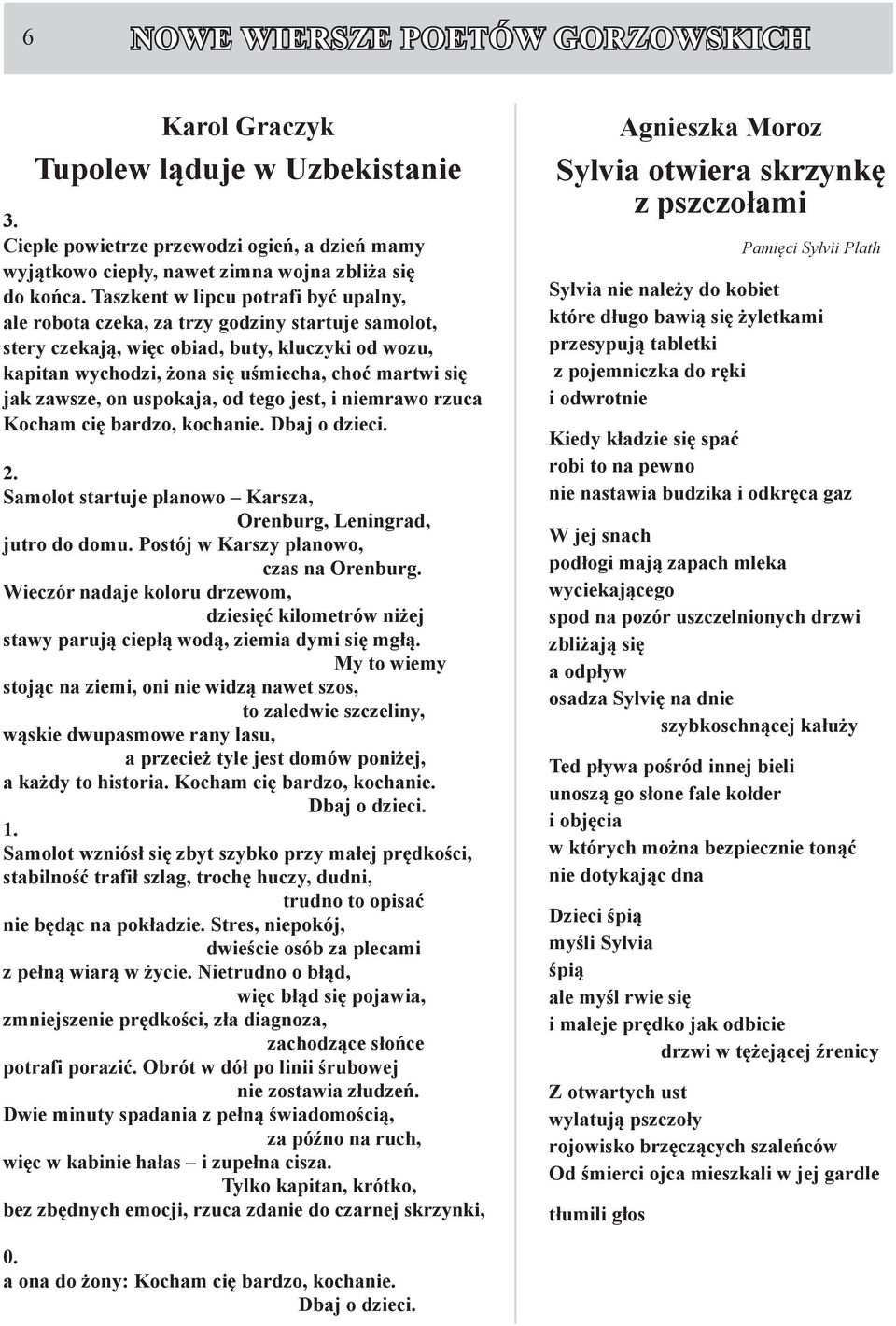 6 NOWE WIERSZE POETÓW GORZOWSKICH

Karol Graczyk
Tupolew ląduje w Uzbekistanie

3.
Ciepłe powietrze przewodzi ogień, a dzień mamy wyjątkowo ciepły, nawet zimna wojna zbliża się do końca. Taszkent w lipcu potrafi być upalny, ale robota czeka, za trzy godziny startuje samolot, stery czekają, więc obiad, buty, kluczyki od wozu, kapitan wychodzi, żona się uśmiecha, choć martwi się jak zawsze, on uspokaja, od tego jest, i niemrawo rzuca Kocham cię bardzo, kochanie. Dbaj o dzieci.

2.
Samolot startuje planowo – Karsza,
Orenburg, Leningrad,
jutro do domu. Postój w Karszy planowo,
czas na Orenburg.
Wieczór nadaje koloru drzewom,
dziesięć kilometrów niżej
stawy parują ciepłą wodą, ziemia dymi się mgłą.
My to wiemy
stojąc na ziemi, oni nie widzą nawet szos,
to zaledwie szczeliny,
wąskie dwupasmowe rany lasu,
a przecież tyle jest domów poniżej,
a każdy to historia. Kocham cię bardzo, kochanie.
Dbaj o dzieci.
1.
Samolot wzniósł się zbyt szybko przy małej prędkości,
stabilność trafił szlag, trochę huczy, dudni,
trudno to opisać
nie będąc na pokładzie. Stres, niepokój,
dwieście osób za plecami
z pełną wiarą w życie. Nietrudno o błąd,
więc błąd się pojawia,
zmniejszenie prędkości, zła diagnoza,
zachodzące słońce
potrafi porazić. Obrót w dół po linii śrubowej
nie zostawia złudzeń.
Dwie minuty spadania z pełną świadomością,
za późno na ruch,
więc w kabinie hałas – i zupełna cisza.
Tylko kapitan, krótko,
bez zbędnych emocji, rzuca zdanie do czarnej skrzynki,

0.
a ona do żony: Kocham cię bardzo, kochanie.
Dbaj o dzieci.

Agnieszka Moroz
Sylvia otwiera skrzynkę z pszczołami

Pamięci Sylvii Plath

Sylvia nie należy do kobiet
które długo bawią się żyletkami
przesypują tabletki
z pojemniczka do ręki
i odwrotnie

Kiedy kładzie się spać
robi to na pewno
nie nastawia budzika i odkręca gaz

W jej snach
podłogi mają zapach mleka
wyciekającego
spod na pozór uszczelnionych drzwi
zbliżają się
a odpływ
osadza Sylvię na dnie
szybkoschnącej kałuży

Ted pływa pośród innej bieli
unoszą go słone fale kołder
i objęcia
w których można bezpiecznie tonąć
nie dotykając dna

Dzieci śpią
myśli Sylvia
śpią
ale myśl rwie się
i maleje prędko jak odbicie
drzwi w tężejącej źrenicy

Z otwartych ust
wylatują pszczoły
rojowisko brzęczących szaleńców
Od śmierci ojca mieszkali w jej gardle

tłumili głos